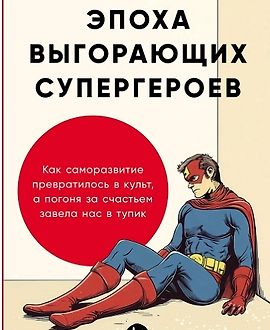 ЭПОХА ВЫГОРАЮЩИХ СУПЕРГЕРОЕВ

Как саморазвитие превратилось в культ, а погоня за счастьем завела нас в тупик